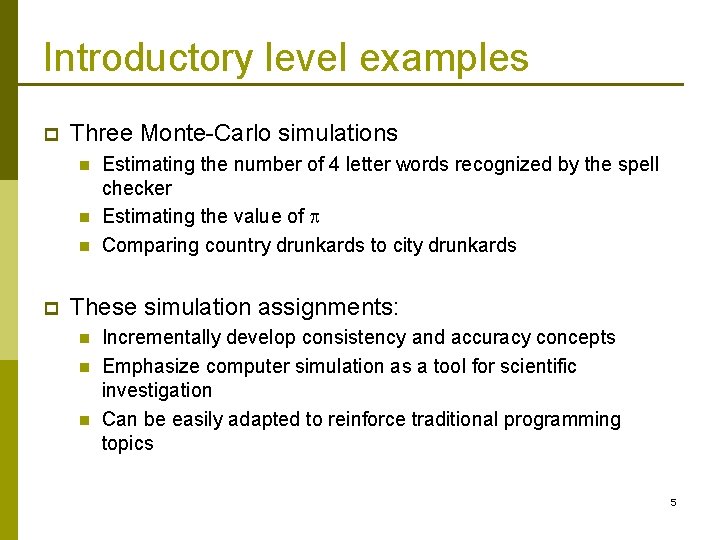 Introductory level examples

Three Monte-Carlo simulations

Estimating the number of 4 letter words recognized by the spell checker

Estimating the value of $\pi$

Comparing country drunkards to city drunkards

These simulation assignments:

Incrementally develop consistency and accuracy concepts

Emphasize computer simulation as a tool for scientific investigation

Can be easily adapted to reinforce traditional programming topics

5